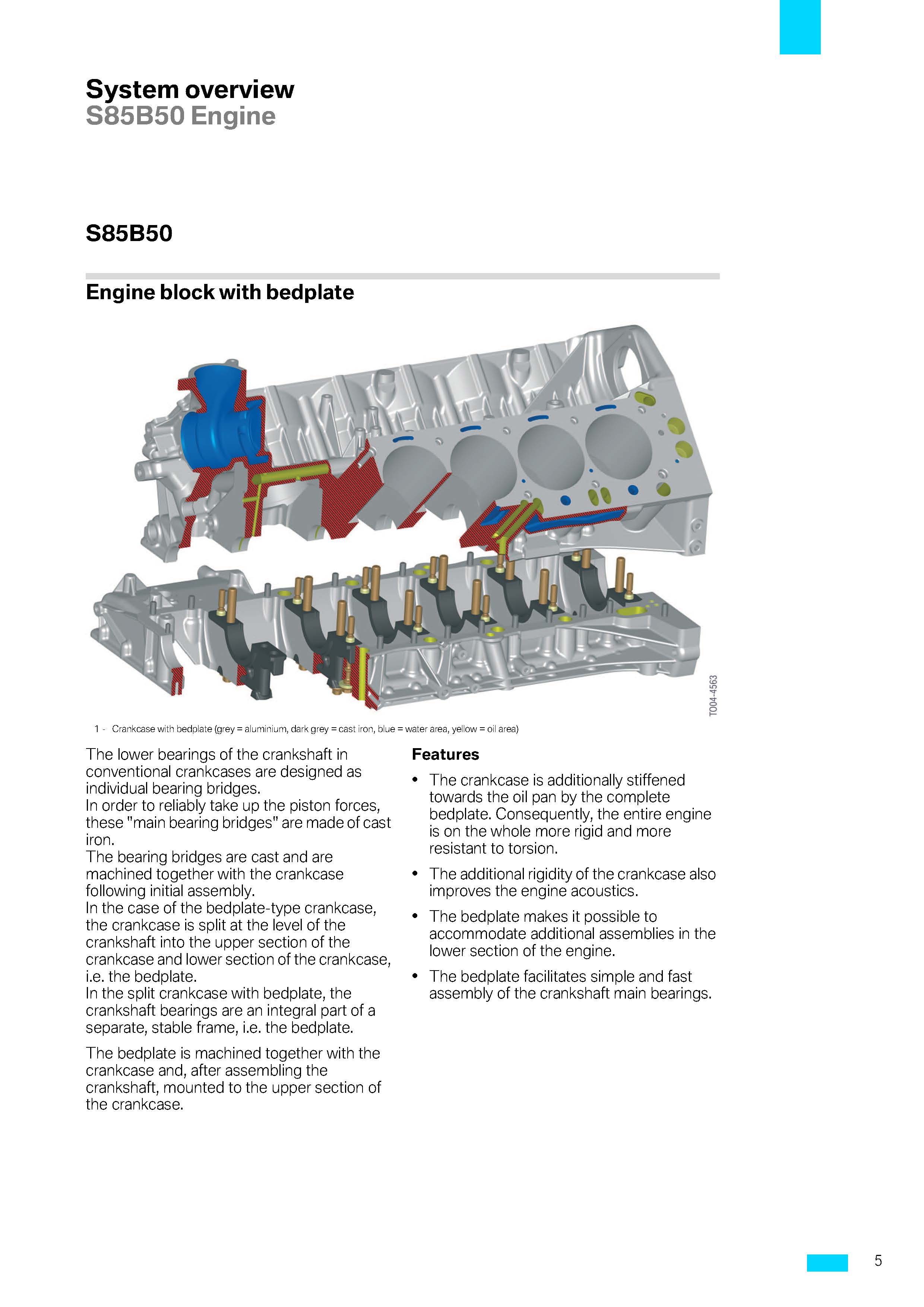 System overview
S85B50 Engine

S85B50

Engine block with bedplate

T004-4563

1 - Crankcase with bedplate (grey = aluminium, dark grey = cast iron, blue = water area, yellow = oil area)

The lower bearings of the crankshaft in conventional crankcases are designed as individual bearing bridges.
In order to reliably take up the piston forces, these "main bearing bridges" are made of cast iron.
The bearing bridges are cast and are machined together with the crankcase following initial assembly.
In the case of the bedplate-type crankcase, the crankcase is split at the level of the crankshaft into the upper section of the crankcase and lower section of the crankcase, i.e. the bedplate.
In the split crankcase with bedplate, the crankshaft bearings are an integral part of a separate, stable frame, i.e. the bedplate.

The bedplate is machined together with the crankcase and, after assembling the crankshaft, mounted to the upper section of the crankcase.

Features

• The crankcase is additionally stiffened towards the oil pan by the complete bedplate. Consequently, the entire engine is on the whole more rigid and more resistant to torsion.

• The additional rigidity of the crankcase also improves the engine acoustics.

• The bedplate makes it possible to accommodate additional assemblies in the lower section of the engine.

• The bedplate facilitates simple and fast assembly of the crankshaft main bearings.

5